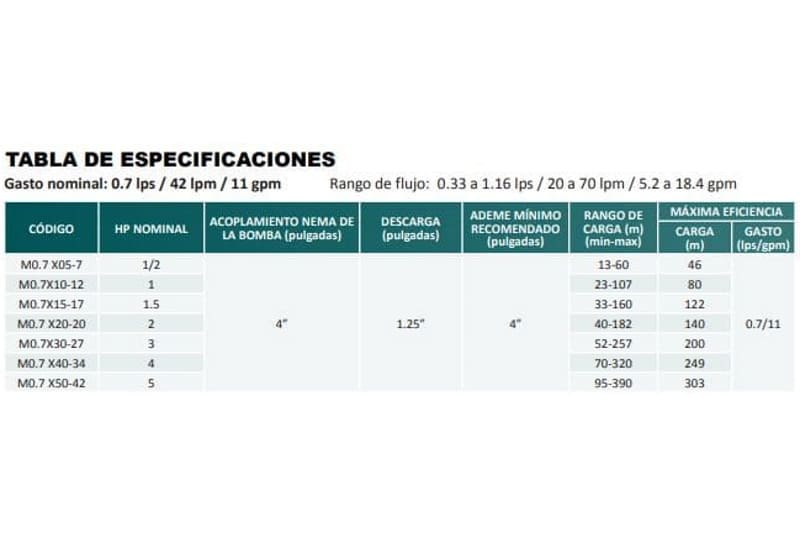 TABLA DE ESPECIFICACIONES

Gasto nominal: 0.7 lps / 42 lpm / 11 gpm

Rango de flujo: 0.33 a 1.16 lps / 20 a 70 lpm / 5.2 a 18.4 gpm

| CÓDIGO | HP NOMINAL | ACOPLAMIENTO NEMA DE LA BOMBA (pulgadas) | DESCARGA (pulgadas) | ADEME MÍNIMO RECOMENDADO (pulgadas) | RANGO DE CARGA (m) (min-max) | MÁXIMA EFICIENCIA CARGA (m) | MÁXIMA EFICIENCIA GASTO (lps/gpm) |
|---|---|---|---|---|---|---|---|
| M0.7 X05-7 | 1/2 | 4" | 1.25" | 4" | 13-60 | 46 | 0.7/11 |
| M0.7X10-12 | 1 | | | | 23-107 | 80 | |
| M0.7X15-17 | 1.5 | | | | 33-160 | 122 | |
| M0.7 X20-20 | 2 | | | | 40-182 | 140 | |
| M0.7X30-27 | 3 | | | | 52-257 | 200 | |
| M0.7 X40-34 | 4 | | | | 70-320 | 249 | |
| M0.7 X50-42 | 5 | | | | 95-390 | 303 | |